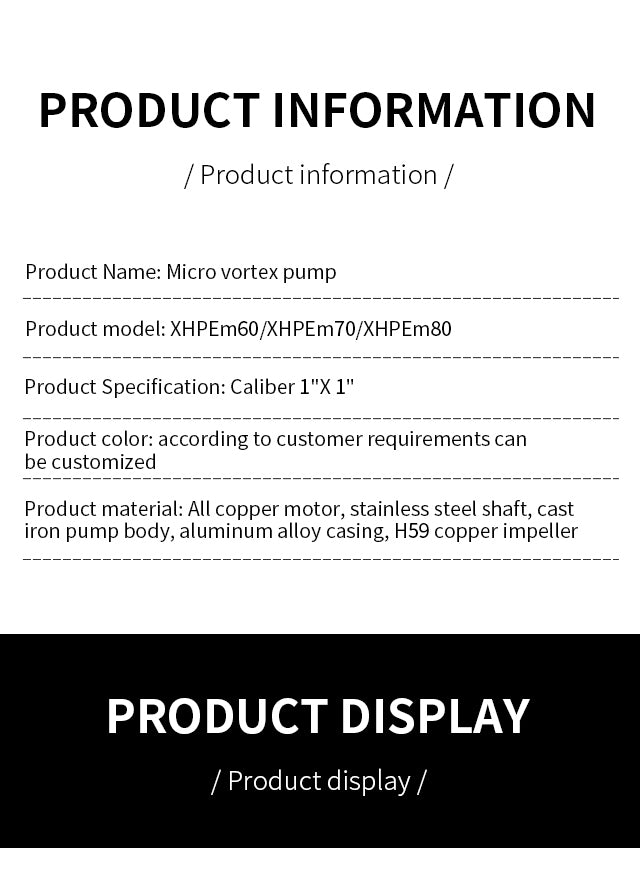 PRODUCT INFORMATION

/ Product information /

Product Name: Micro vortex pump

Product model: XHPEm60/XHPEm70/XHPEm80

Product Specification: Caliber 1"X 1"

Product color: according to customer requirements can be customized

Product material: All copper motor, stainless steel shaft, cast iron pump body, aluminum alloy casing, H59 copper impeller

PRODUCT DISPLAY

/ Product display /